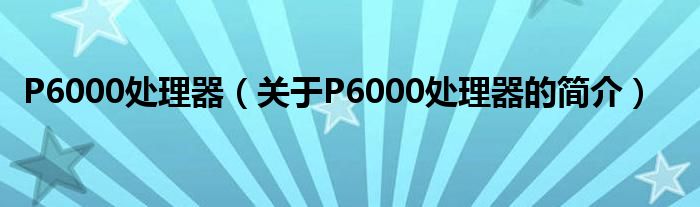 P6000处理器（关于P6000处理器的简介）